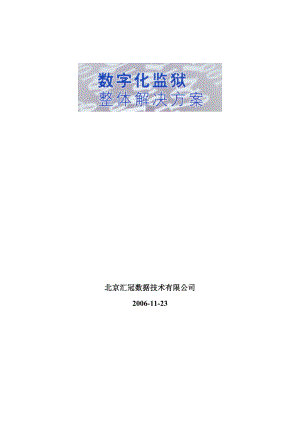 数字化监狱
整体解决方案

北京汇冠数据技术有限公司

2006-11-23